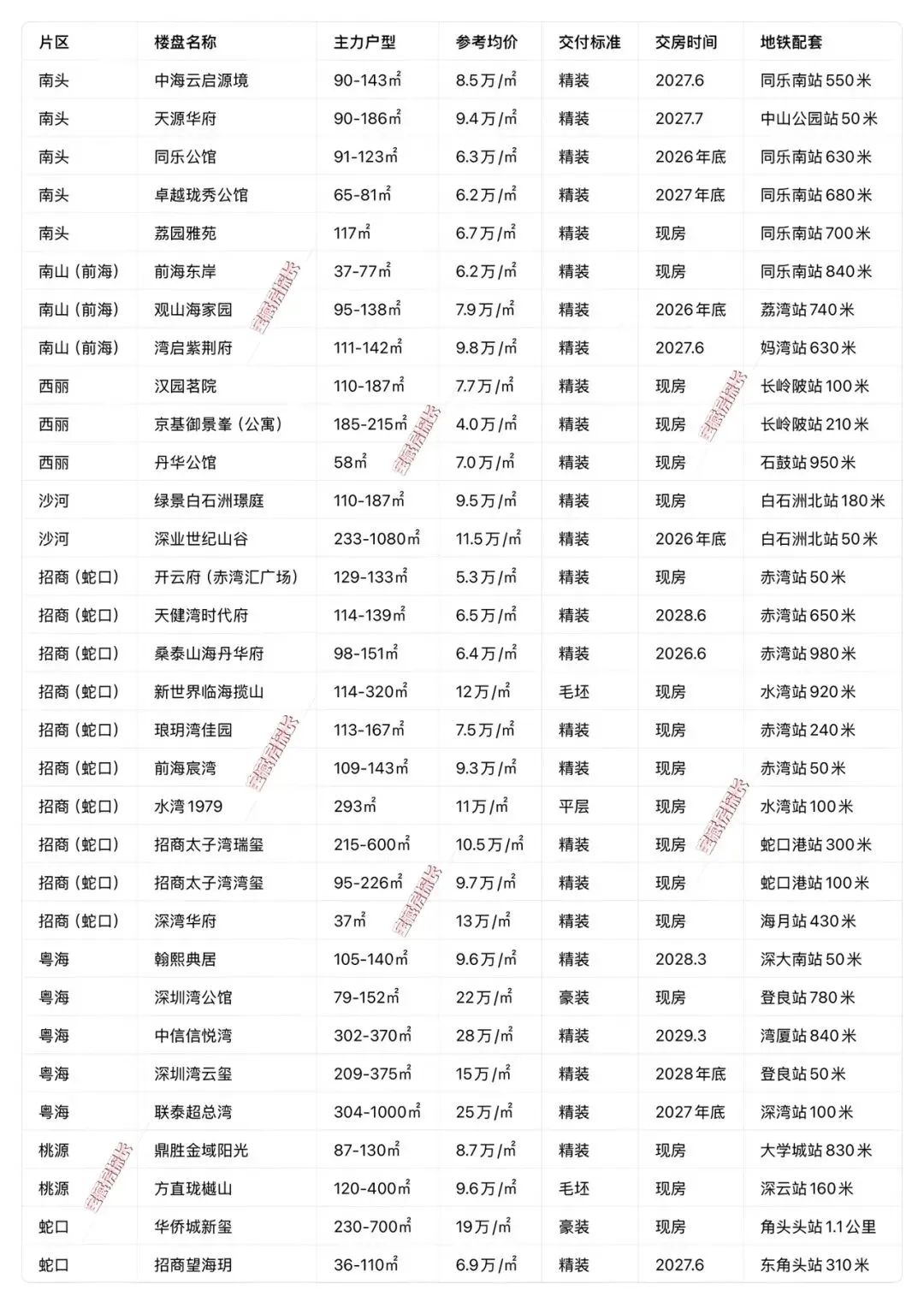 | 片区 | 楼盘名称 | 主力户型 | 参考均价 | 交付标准 | 交房时间 | 地铁配套 |
|---|---|---|---|---|---|---|
| 南头 | 中海云启源境 | 90-143㎡ | 8.5万/㎡ | 精装 | 2027.6 | 同乐南站550米 |
| 南头 | 天源华府 | 90-186㎡ | 9.4万/㎡ | 精装 | 2027.7 | 中山公园站50米 |
| 南头 | 同乐公馆 | 91-123㎡ | 6.3万/㎡ | 精装 | 2026年底 | 同乐南站630米 |
| 南头 | 卓越珑秀公馆 | 65-81㎡ | 6.2万/㎡ | 精装 | 2027年底 | 同乐南站680米 |
| 南头 | 荔园雅苑 | 117㎡ | 6.7万/㎡ | 精装 | 现房 | 同乐南站700米 |
| 南山（前海） | 前海东岸 | 37-77㎡ | 6.2万/㎡ | 精装 | 现房 | 同乐南站840米 |
| 南山（前海） | 观山海家园 | 95-138㎡ | 7.9万/㎡ | 精装 | 2026年底 | 荔湾站740米 |
| 南山（前海） | 湾启紫荆府 | 111-142㎡ | 9.8万/㎡ | 精装 | 2027.6 | 妈湾站630米 |
| 西丽 | 汉园茗院 | 110-187㎡ | 7.7万/㎡ | 精装 | 现房 | 长岭陂站100米 |
| 西丽 | 京基御景峯（公寓） | 185-215㎡ | 4.0万/㎡ | 精装 | 现房 | 长岭陂站210米 |
| 西丽 | 丹华公馆 | 58㎡ | 7.0万/㎡ | 精装 | 现房 | 石鼓站950米 |
| 沙河 | 绿景白石洲璟庭 | 110-187㎡ | 9.5万/㎡ | 精装 | 现房 | 白石洲北站180米 |
| 沙河 | 深业世纪山谷 | 233-1080㎡ | 11.5万/㎡ | 精装 | 2026年底 | 白石洲北站50米 |
| 招商（蛇口） | 开云府（赤湾汇广场） | 129-133㎡ | 5.3万/㎡ | 精装 | 现房 | 赤湾站50米 |
| 招商（蛇口） | 天健湾时代府 | 114-139㎡ | 6.5万/㎡ | 精装 | 2028.6 | 赤湾站650米 |
| 招商（蛇口） | 桑泰山海丹华府 | 98-151㎡ | 6.4万/㎡ | 精装 | 2026.6 | 赤湾站980米 |
| 招商（蛇口） | 新世界临海揽山 | 114-320㎡ | 12万/㎡ | 毛坯 | 现房 | 水湾站920米 |
| 招商（蛇口） | 琅玥湾佳园 | 113-167㎡ | 7.5万/㎡ | 精装 | 现房 | 赤湾站240米 |
| 招商（蛇口） | 前海宸湾 | 109-143㎡ | 9.3万/㎡ | 精装 | 现房 | 赤湾站50米 |
| 招商（蛇口） | 水湾1979 | 293㎡ | 11万/㎡ | 平层 | 现房 | 水湾站100米 |
| 招商（蛇口） | 招商太子湾瑞玺 | 215-600㎡ | 10.5万/㎡ | 精装 | 现房 | 蛇口港站300米 |
| 招商（蛇口） | 招商太子湾湾玺 | 95-226㎡ | 9.7万/㎡ | 精装 | 现房 | 蛇口港站100米 |
| 招商（蛇口） | 深湾华府 | 37㎡ | 13万/㎡ | 精装 | 现房 | 海月站430米 |
| 粤海 | 翰熙典居 | 105-140㎡ | 9.6万/㎡ | 精装 | 2028.3 | 深大南站50米 |
| 粤海 | 深圳湾公馆 | 79-152㎡ | 22万/㎡ | 豪装 | 现房 | 登良站780米 |
| 粤海 | 中信信悦湾 | 302-370㎡ | 28万/㎡ | 精装 | 2029.3 | 湾厦站840米 |
| 粤海 | 深圳湾云玺 | 209-375㎡ | 15万/㎡ | 精装 | 2028年底 | 登良站50米 |
| 粤海 | 联泰超总湾 | 304-1000㎡ | 25万/㎡ | 精装 | 2027年底 | 深湾站100米 |
| 桃源 | 鼎胜金域阳光 | 87-130㎡ | 8.7万/㎡ | 精装 | 现房 | 大学城站830米 |
| 桃源 | 方直珑樾山 | 120-400㎡ | 9.6万/㎡ | 毛坯 | 现房 | 深云站160米 |
| 蛇口 | 华侨城新玺 | 230-700㎡ | 19万/㎡ | 豪装 | 现房 | 角头头站1.1公里 |
| 蛇口 | 招商望海玥 | 36-110㎡ | 6.9万/㎡ | 精装 | 2027.6 | 东角头站310米 |